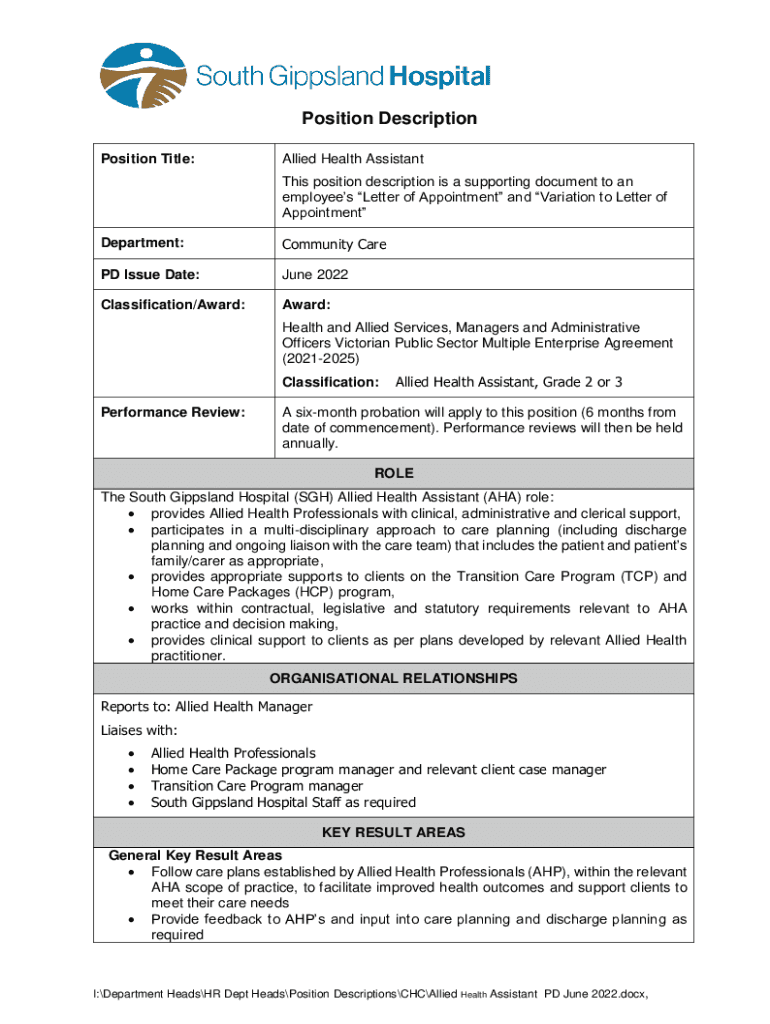 South Gippsland Hospital

Position Description

| Position Title: | Allied Health Assistant<br>This position description is a supporting document to an employee's "Letter of Appointment" and "Variation to Letter of Appointment" |
|---|---|
| Department: | Community Care |
| PD Issue Date: | June 2022 |
| Classification/Award: | Award:<br>Health and Allied Services, Managers and Administrative Officers Victorian Public Sector Multiple Enterprise Agreement (2021-2025)<br>Classification: Allied Health Assistant, Grade 2 or 3 |
| Performance Review: | A six-month probation will apply to this position (6 months from date of commencement). Performance reviews will then be held annually. |

ROLE

The South Gippsland Hospital (SGH) Allied Health Assistant (AHA) role:
• provides Allied Health Professionals with clinical, administrative and clerical support,
• participates in a multi-disciplinary approach to care planning (including discharge planning and ongoing liaison with the care team) that includes the patient and patient's family/carer as appropriate,
• provides appropriate supports to clients on the Transition Care Program (TCP) and Home Care Packages (HCP) program,
• works within contractual, legislative and statutory requirements relevant to AHA practice and decision making,
• provides clinical support to clients as per plans developed by relevant Allied Health practitioner.

ORGANISATIONAL RELATIONSHIPS

Reports to: Allied Health Manager

Liaises with:
• Allied Health Professionals
• Home Care Package program manager and relevant client case manager
• Transition Care Program manager
• South Gippsland Hospital Staff as required

KEY RESULT AREAS

General Key Result Areas
• Follow care plans established by Allied Health Professionals (AHP), within the relevant AHA scope of practice, to facilitate improved health outcomes and support clients to meet their care needs
• Provide feedback to AHP's and input into care planning and discharge planning as required

I:\Department Heads\HR Dept Heads\Position Descriptions\CHC\Allied Health Assistant PD June 2022.docx,